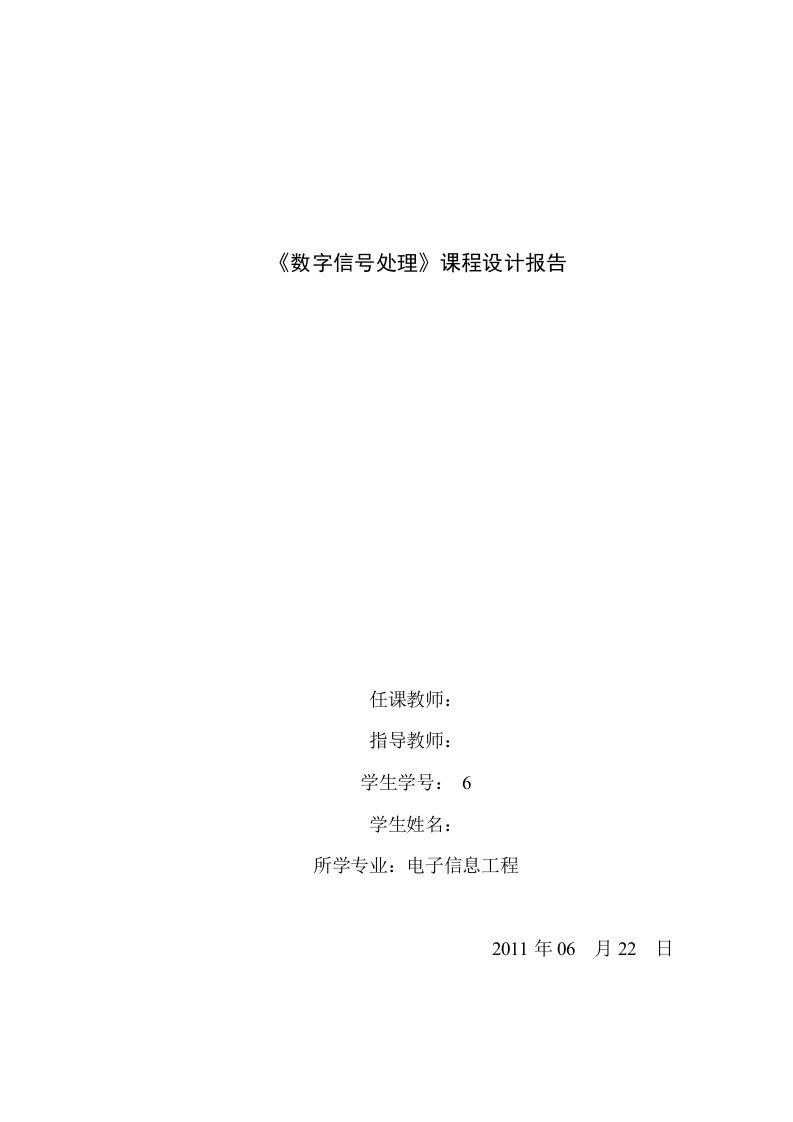 《数字信号处理》课程设计报告

任课教师：

指导教师：

学生学号： 6

学生姓名：

所学专业：电子信息工程

2011 年 06 月 22 日